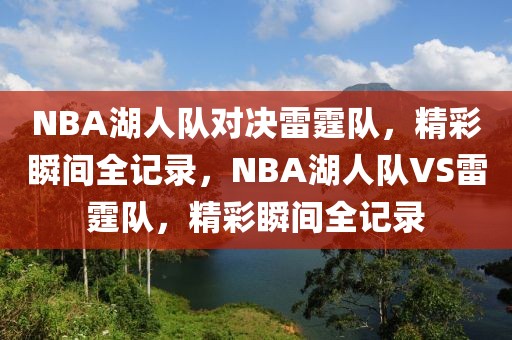 NBA湖人队对决雷霆队，精彩瞬间全记录，NBA湖人队VS雷霆队，精彩瞬间全记录